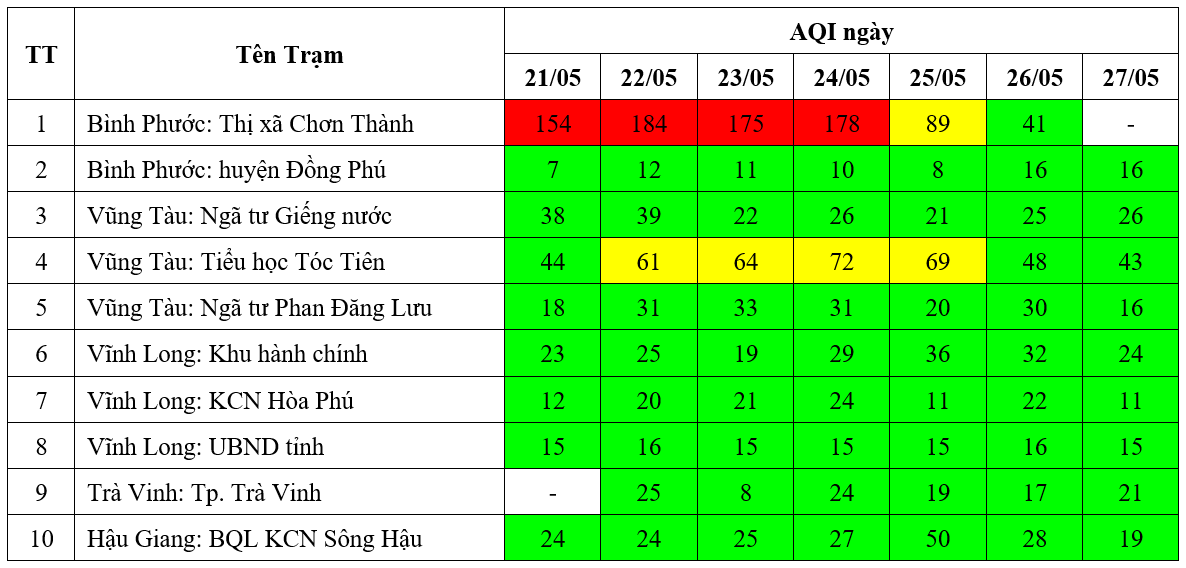 | TT | Tên Trạm | AQI ngày | | | | | | |
|---|---|---|---|---|---|---|---|---|
| | | 21/05 | 22/05 | 23/05 | 24/05 | 25/05 | 26/05 | 27/05 |
| 1 | Bình Phước: Thị xã Chơn Thành | 154 | 184 | 175 | 178 | 89 | 41 | - |
| 2 | Bình Phước: huyện Đồng Phú | 7 | 12 | 11 | 10 | 8 | 16 | 16 |
| 3 | Vũng Tàu: Ngã tư Giếng nước | 38 | 39 | 22 | 26 | 21 | 25 | 26 |
| 4 | Vũng Tàu: Tiểu học Tóc Tiên | 44 | 61 | 64 | 72 | 69 | 48 | 43 |
| 5 | Vũng Tàu: Ngã tư Phan Đăng Lưu | 18 | 31 | 33 | 31 | 20 | 30 | 16 |
| 6 | Vĩnh Long: Khu hành chính | 23 | 25 | 19 | 29 | 36 | 32 | 24 |
| 7 | Vĩnh Long: KCN Hòa Phú | 12 | 20 | 21 | 24 | 11 | 22 | 11 |
| 8 | Vĩnh Long: UBND tỉnh | 15 | 16 | 15 | 15 | 15 | 16 | 15 |
| 9 | Trà Vinh: Tp. Trà Vinh | - | 25 | 8 | 24 | 19 | 17 | 21 |
| 10 | Hậu Giang: BQL KCN Sông Hậu | 24 | 24 | 25 | 27 | 50 | 28 | 19 |